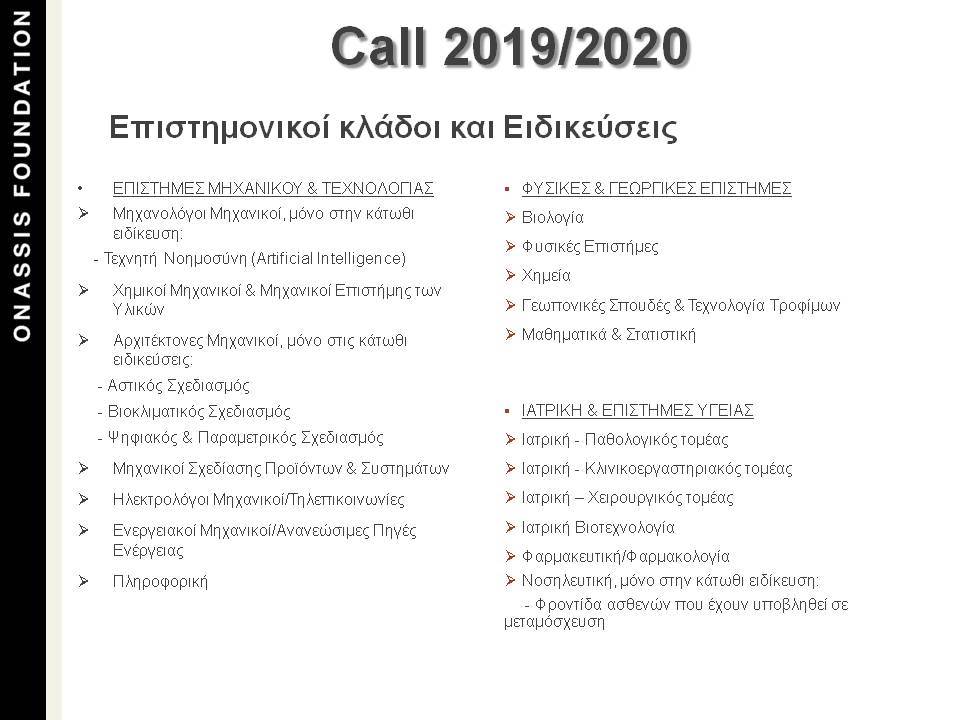 ONASSIS FOUNDATION

Call 2019/2020

Επιστημονικοί κλάδοι και Ειδικεύσεις

• ΕΠΙΣΤΗΜΕΣ ΜΗΧΑΝΙΚΟΥ & ΤΕΧΝΟΛΟΓΙΑΣ

➢ Μηχανολόγοι Μηχανικοί, μόνο στην κάτωθι ειδίκευση:

- Τεχνητή Νοημοσύνη (Artificial Intelligence)

➢ Χημικοί Μηχανικοί & Μηχανικοί Επιστήμης των Υλικών

➢ Αρχιτέκτονες Μηχανικοί, μόνο στις κάτωθι ειδικεύσεις:

- Αστικός Σχεδιασμός

- Βιοκλιματικός Σχεδιασμός

- Ψηφιακός & Παραμετρικός Σχεδιασμός

➢ Μηχανικοί Σχεδίασης Προϊόντων & Συστημάτων

➢ Ηλεκτρολόγοι Μηχανικοί/Τηλεπικοινωνίες

➢ Ενεργειακοί Μηχανικοί/Ανανεώσιμες Πηγές Ενέργειας

➢ Πληροφορική

▪ ΦΥΣΙΚΕΣ & ΓΕΩΡΓΙΚΕΣ ΕΠΙΣΤΗΜΕΣ

➢ Βιολογία

➢ Φυσικές Επιστήμες

➢ Χημεία

➢ Γεωπονικές Σπουδές & Τεχνολογία Τροφίμων

➢ Μαθηματικά & Στατιστική

▪ ΙΑΤΡΙΚΗ & ΕΠΙΣΤΗΜΕΣ ΥΓΕΙΑΣ

➢ Ιατρική - Παθολογικός τομέας

➢ Ιατρική - Κλινικοεργαστηριακός τομέας

➢ Ιατρική – Χειρουργικός τομέας

➢ Ιατρική Βιοτεχνολογία

➢ Φαρμακευτική/Φαρμακολογία

➢ Νοσηλευτική, μόνο στην κάτωθι ειδίκευση:

- Φροντίδα ασθενών που έχουν υποβληθεί σε μεταμόσχευση